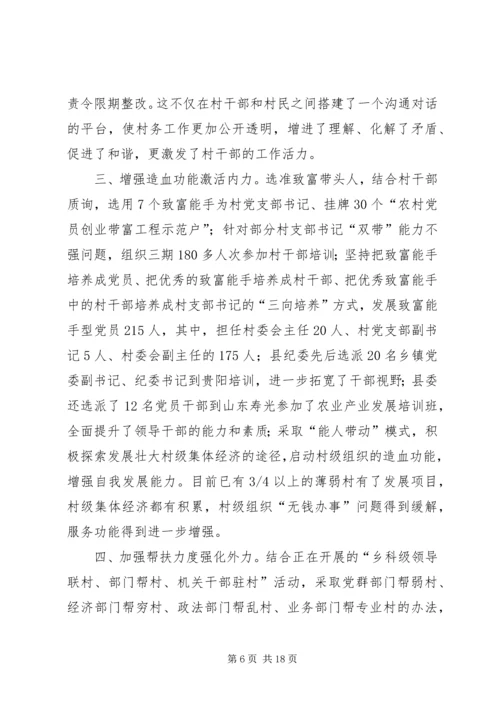 责令限期整改。这不仅在村干部和村民之间搭建了一个沟通对话的平台，使村务工作更加公开透明，增进了理解、化解了矛盾、促进了和谐，更激发了村干部的工作活力。

三、增强造血功能激活内力。选准致富带头人，结合村干部质询，选用7个致富能手为村党支部书记、挂牌30个“农村党员创业带富工程示范户”；针对部分村支部书记“双带”能力不强问题，组织三期180多人次参加村干部培训；坚持把致富能手培养成党员、把优秀的致富能手培养成村干部、把优秀致富能手中的村干部培养成村支部书记的“三向培养”方式，发展致富能手型党员215人，其中，担任村委会主任20人、村党支部副书记5人、村委会副主任的175人；县纪委先后选派20名乡镇党委副书记、纪委书记到贵阳培训，进一步拓宽了干部视野；县委还选派了12名党员干部到山东寿光参加了农业产业发展培训班，全面提升了领导干部的能力和素质；采取“能人带动”模式，积极探索发展壮大村级集体经济的途径，启动村级组织的造血功能，增强自我发展能力。目前已有3/4以上的薄弱村有了发展项目，村级集体经济都有积累，村级组织“无钱办事”问题得到缓解，服务功能得到进一步增强。

四、加强帮扶力度强化外力。结合正在开展的“乡科级领导联村、部门帮村、机关干部驻村”活动，采取党群部门帮弱村、经济部门帮穷村、政法部门帮乱村、业务部门帮专业村的办法，

第6页 共18页